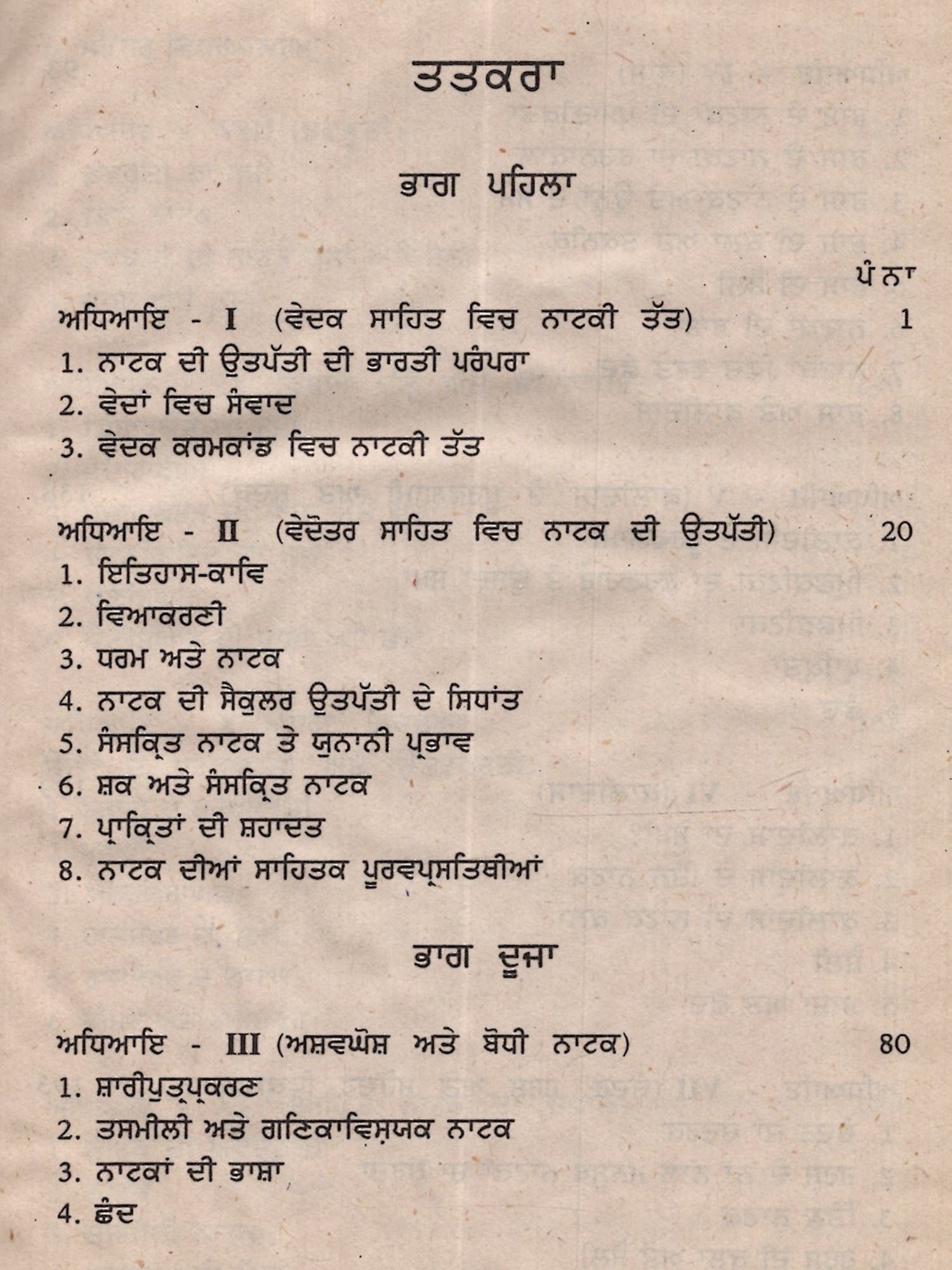 ਤਤਕਰਾ

ਭਾਗ ਪਹਿਲਾ

ਪੰਨਾ

ਅਧਿਆਇ - I (ਵੇਦਕ ਸਾਹਿਤ ਵਿਚ ਨਾਟਕੀ ਤੱਤ) 1
1. ਨਾਟਕ ਦੀ ਉਤਪੱਤੀ ਦੀ ਭਾਰਤੀ ਪਰੰਪਰਾ
2. ਵੇਦਾਂ ਵਿਚ ਸੰਵਾਦ
3. ਵੇਦਕ ਕਰਮਕਾਂਡ ਵਿਚ ਨਾਟਕੀ ਤੱਤ

ਅਧਿਆਇ - II (ਵੇਦੋਤਰ ਸਾਹਿਤ ਵਿਚ ਨਾਟਕ ਦੀ ਉਤਪੱਤੀ) 20
1. ਇਤਿਹਾਸ-ਕਾਵਿ
2. ਵਿਆਕਰਣੀ
3. ਧਰਮ ਅਤੇ ਨਾਟਕ
4. ਨਾਟਕ ਦੀ ਸੈਕੁਲਰ ਉਤਪੱਤੀ ਦੇ ਸਿਧਾਂਤ
5. ਸੰਸਕ੍ਰਿਤ ਨਾਟਕ ਤੇ ਯੂਨਾਨੀ ਪ੍ਰਭਾਵ
6. ਸ਼ਕ ਅਤੇ ਸੰਸਕ੍ਰਿਤ ਨਾਟਕ
7. ਪ੍ਰਾਕ੍ਰਿਤਾਂ ਦੀ ਸ਼ਹਾਦਤ
8. ਨਾਟਕ ਦੀਆਂ ਸਾਹਿਤਕ ਪੂਰਵਪ੍ਰਸਤਿਥੀਆਂ

ਭਾਗ ਦੂਜਾ

ਅਧਿਆਇ - III (ਅਸ਼ਵਘੋਸ਼ ਅਤੇ ਬੋਧੀ ਨਾਟਕ) 80
1. ਸ਼ਾਰੀਪੁਤ੍ਰਪ੍ਰਕਰਣ
2. ਤਸਮੀਲੀ ਅਤੇ ਗਣਿਕਾਵਿਸ਼ਯਕ ਨਾਟਕ
3. ਨਾਟਕਾਂ ਦੀ ਭਾਸ਼ਾ
4. ਛੰਦ